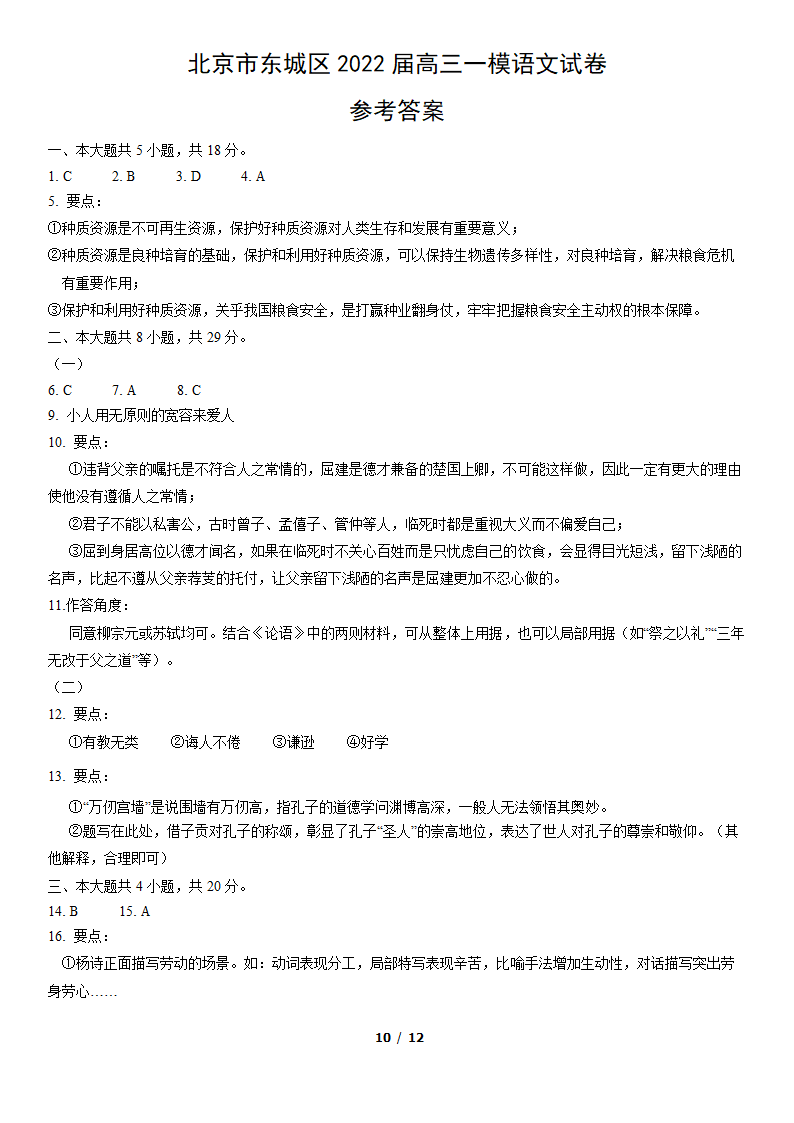 北京市东城区 2022 届高三一模语文试卷

参考答案

一、本大题共 5 小题，共 18 分。

1. C　　2. B　　3. D　　4. A

5. 要点：

①种质资源是不可再生资源，保护好种质资源对人类生存和发展有重要意义；

②种质资源是良种培育的基础，保护和利用好种质资源，可以保持生物遗传多样性，对良种培育，解决粮食危机有重要作用；

③保护和利用好种质资源，关乎我国粮食安全，是打赢种业翻身仗，牢牢把握粮食安全主动权的根本保障。

二、本大题共 8 小题，共 29 分。

（一）

6. C　　7. A　　8. C

9. 小人用无原则的宽容来爱人

10. 要点：

①违背父亲的嘱托是不符合人之常情的，屈建是德才兼备的楚国上卿，不可能这样做，因此一定有更大的理由使他没有遵循人之常情；

②君子不能以私害公，古时曾子、孟僖子、管仲等人，临死时都是重视大义而不偏爱自己；

③屈到身居高位以德才闻名，如果在临死时不关心百姓而是只忧虑自己的饮食，会显得目光短浅，留下浅陋的名声，比起不遵从父亲荐芰的托付，让父亲留下浅陋的名声是屈建更加不忍心做的。

11.作答角度：

同意柳宗元或苏轼均可。结合《论语》中的两则材料，可从整体上用据，也可以局部用据（如“祭之以礼”“三年无改于父之道”等）。

（二）

12. 要点：

①有教无类　　②诲人不倦　　③谦逊　　④好学

13. 要点：

①“万仞宫墙”是说围墙有万仞高，指孔子的道德学问渊博高深，一般人无法领悟其奥妙。

②题写在此处，借子贡对孔子的称颂，彰显了孔子“圣人”的崇高地位，表达了世人对孔子的尊崇和敬仰。（其他解释，合理即可）

三、本大题共 4 小题，共 20 分。

14. B　　15. A

16. 要点：

①杨诗正面描写劳动的场景。如：动词表现分工，局部特写表现辛苦，比喻手法增加生动性，对话描写突出劳身劳心……

10 / 12